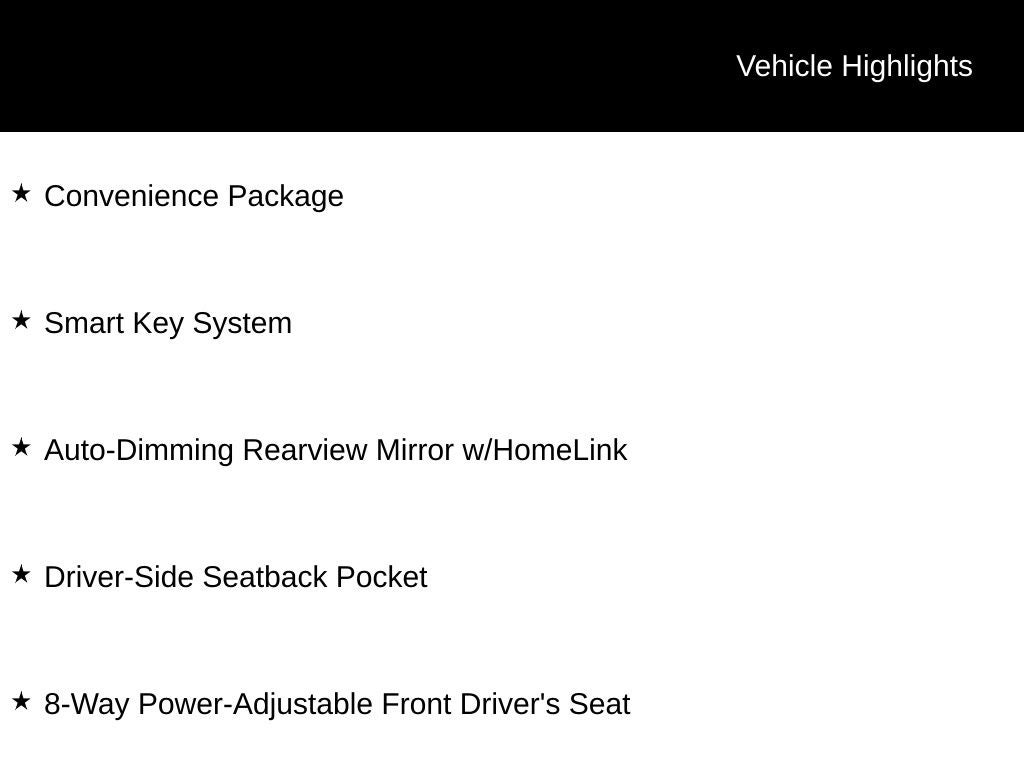 Vehicle Highlights

★ Convenience Package

★ Smart Key System

★ Auto-Dimming Rearview Mirror w/HomeLink

★ Driver-Side Seatback Pocket

★ 8-Way Power-Adjustable Front Driver's Seat